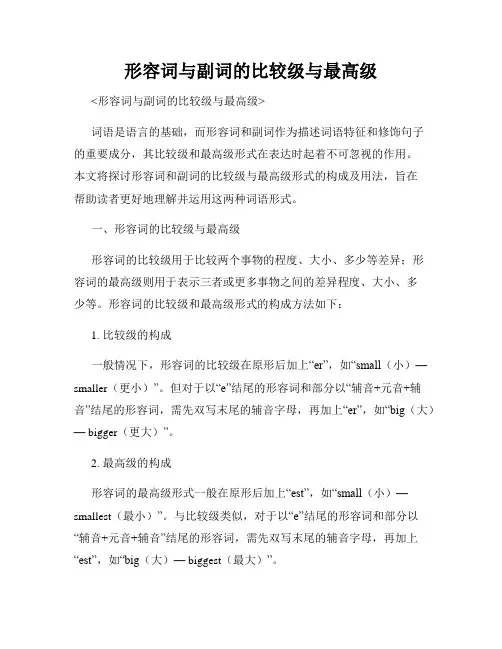 形容词与副词的比较级与最高级

<形容词与副词的比较级与最高级>

词语是语言的基础，而形容词和副词作为描述词语特征和修饰句子的重要成分，其比较级和最高级形式在表达时起着不可忽视的作用。本文将探讨形容词和副词的比较级与最高级形式的构成及用法，旨在帮助读者更好地理解并运用这两种词语形式。

一、形容词的比较级与最高级

形容词的比较级用于比较两个事物的程度、大小、多少等差异；形容词的最高级则用于表示三者或更多事物之间的差异程度、大小、多少等。形容词的比较级和最高级形式的构成方法如下：

1. 比较级的构成

一般情况下，形容词的比较级在原形后加上“er”，如“small（小）— smaller（更小）”。但对于以“e”结尾的形容词和部分以“辅音+元音+辅音”结尾的形容词，需先双写末尾的辅音字母，再加上“er”，如“big（大）— bigger（更大）”。

2. 最高级的构成

形容词的最高级形式一般在原形后加上“est”，如“small（小）— smallest（最小）”。与比较级类似，对于以“e”结尾的形容词和部分以“辅音+元音+辅音”结尾的形容词，需先双写末尾的辅音字母，再加上“est”，如“big（大）— biggest（最大）”。